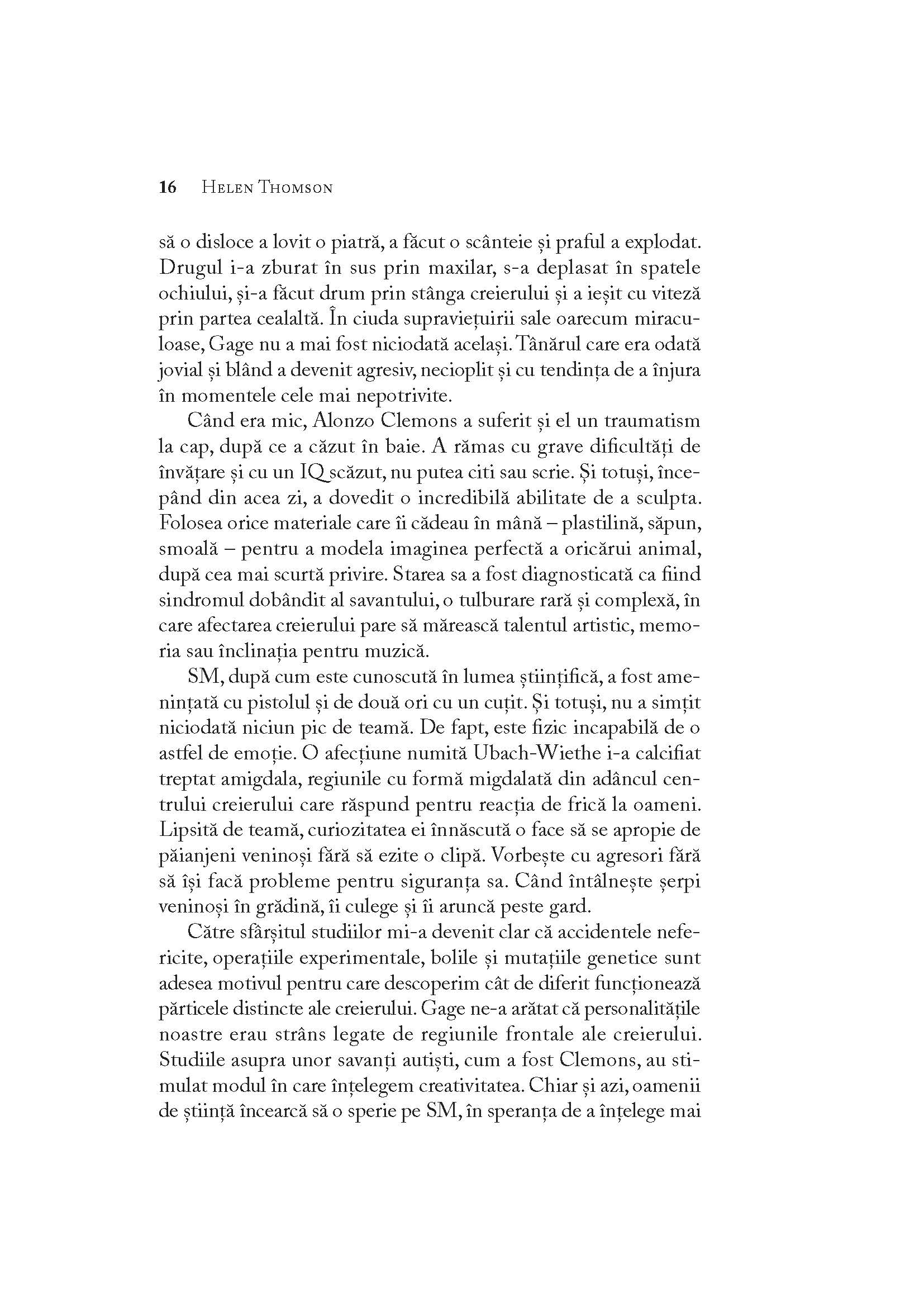 16 HELEN THOMSON

să o disloce a lovit o piatră, a făcut o scânteie și praful a explodat. Drugul i-a zburat în sus prin maxilar, s-a deplasat în spatele ochiului, și-a făcut drum prin stânga creierului și a ieșit cu viteză prin partea cealaltă. În ciuda supraviețuirii sale oarecum miraculoase, Gage nu a mai fost niciodată același. Tânărul care era odată jovial și blând a devenit agresiv, necioplit și cu tendința de a înjura în momentele cele mai nepotrivite.

Când era mic, Alonzo Clemons a suferit și el un traumatism la cap, după ce a căzut în baie. A rămas cu grave dificultăți de învățare și cu un IQ scăzut, nu putea citi sau scrie. Și totuși, începând din acea zi, a dovedit o incredibilă abilitate de a sculpta. Folosea orice materiale care îi cădeau în mână – plastilină, săpun, smoală – pentru a modela imaginea perfectă a oricărui animal, după cea mai scurtă privire. Starea sa a fost diagnosticată ca fiind sindromul dobândit al savantului, o tulburare rară și complexă, în care afectarea creierului pare să mărească talentul artistic, memoria sau înclinația pentru muzică.

SM, după cum este cunoscută în lumea științifică, a fost amenințată cu pistolul și de două ori cu un cuțit. Și totuși, nu a simțit niciodată niciun pic de teamă. De fapt, este fizic incapabilă de o astfel de emoție. O afecțiune numită Ubach-Wiethe i-a calcifiat treptat amigdala, regiunile cu formă migdalată din adâncul centrului creierului care răspund pentru reacția de frică la oameni. Lipsită de teamă, curiozitatea ei înnăscută o face să se apropie de păianjeni veninoși fără să ezite o clipă. Vorbește cu agresori fără să își facă probleme pentru siguranța sa. Când întâlnește șerpi veninoși în grădină, îi culege și îi aruncă peste gard.

Către sfârșitul studiilor mi-a devenit clar că accidentele nefericite, operațiile experimentale, bolile și mutațiile genetice sunt adesea motivul pentru care descoperim cât de diferit funcționează părticele distincte ale creierului. Gage ne-a arătat că personalitățile noastre erau strâns legate de regiunile frontale ale creierului. Studiile asupra unor savanți autiști, cum a fost Clemons, au stimulat modul în care înțelegem creativitatea. Chiar și azi, oamenii de știință încearcă să o sperie pe SM, în speranța de a înțelege mai